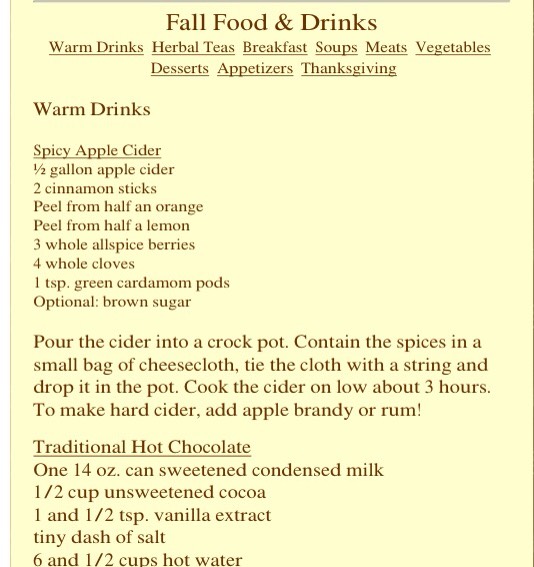 Fall Food & Drinks

Warm Drinks Herbal Teas Breakfast Soups Meats Vegetables Desserts Appetizers Thanksgiving

Warm Drinks

Spicy Apple Cider
½ gallon apple cider
2 cinnamon sticks
Peel from half an orange
Peel from half a lemon
3 whole allspice berries
4 whole cloves
1 tsp. green cardamom pods
Optional: brown sugar

Pour the cider into a crock pot. Contain the spices in a small bag of cheesecloth, tie the cloth with a string and drop it in the pot. Cook the cider on low about 3 hours. To make hard cider, add apple brandy or rum!

Traditional Hot Chocolate
One 14 oz. can sweetened condensed milk
1/2 cup unsweetened cocoa
1 and 1/2 tsp. vanilla extract
tiny dash of salt
6 and 1/2 cups hot water